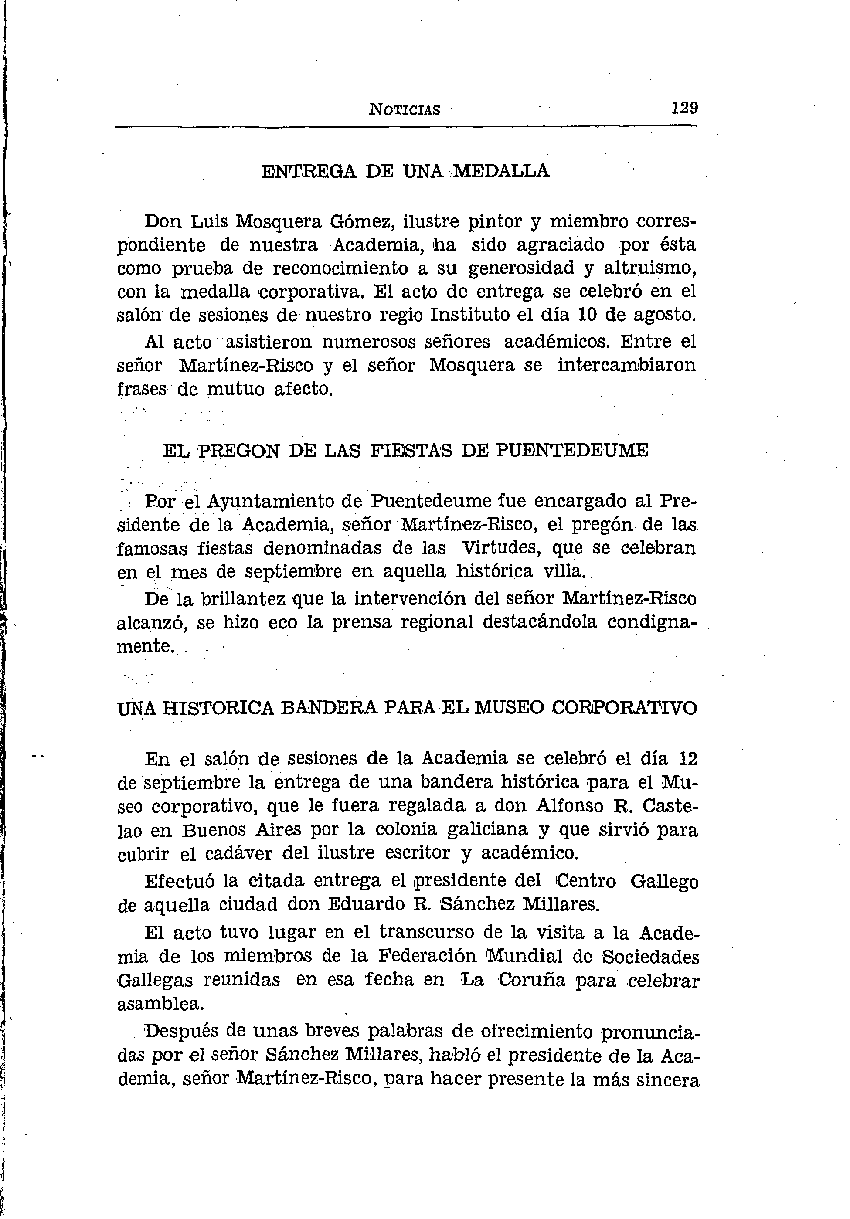 NOTICIAS 129

ENTREGA DE UNA MEDALLA

Don Luis Mosquera Gómez, ilustre pintor y miembro correspondiente de nuestra Academia, ha sido agraciado por ésta como prueba de reconocimiento a su generosidad y altruismo, con la medalla corporativa. El acto de entrega se celebró en el salón de sesiones de nuestro regio Instituto el día 10 de agosto.

Al acto asistieron numerosos señores académicos. Entre el señor Martínez-Risco y el señor Mosquera se intercambiaron frases de mutuo afecto.

EL PREGON DE LAS FIESTAS DE PUENTEDEUME

Por el Ayuntamiento de Puentedeume fue encargado al Presidente de la Academia, señor Martínez-Risco, el pregón de las famosas fiestas denominadas de las Virtudes, que se celebran en el mes de septiembre en aquella histórica villa.

De la brillantez que la intervención del señor Martínez-Risco alcanzó, se hizo eco la prensa regional destacándola condignamente.

UNA HISTORICA BANDERA PARA EL MUSEO CORPORATIVO

En el salón de sesiones de la Academia se celebró el día 12 de septiembre la entrega de una bandera histórica para el Museo corporativo, que le fuera regalada a don Alfonso R. Castelao en Buenos Aires por la colonia galiciana y que sirvió para cubrir el cadáver del ilustre escritor y académico.

Efectuó la citada entrega el presidente del Centro Gallego de aquella ciudad don Eduardo R. Sánchez Millares.

El acto tuvo lugar en el transcurso de la visita a la Academia de los miembros de la Federación Mundial de Sociedades Gallegas reunidas en esa fecha en La Coruña para celebrar asamblea.

Después de unas breves palabras de ofrecimiento pronunciadas por el señor Sánchez Millares, habló el presidente de la Academia, señor Martínez-Risco, para hacer presente la más sincera